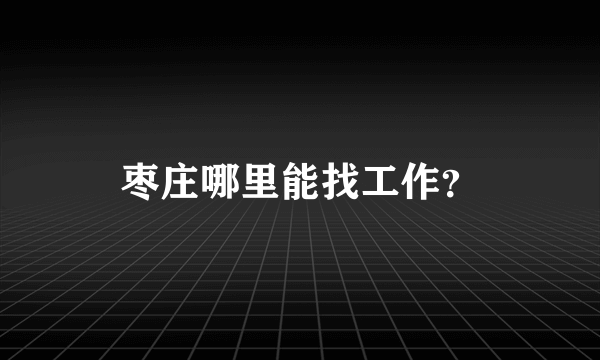 枣庄哪里能找工作?